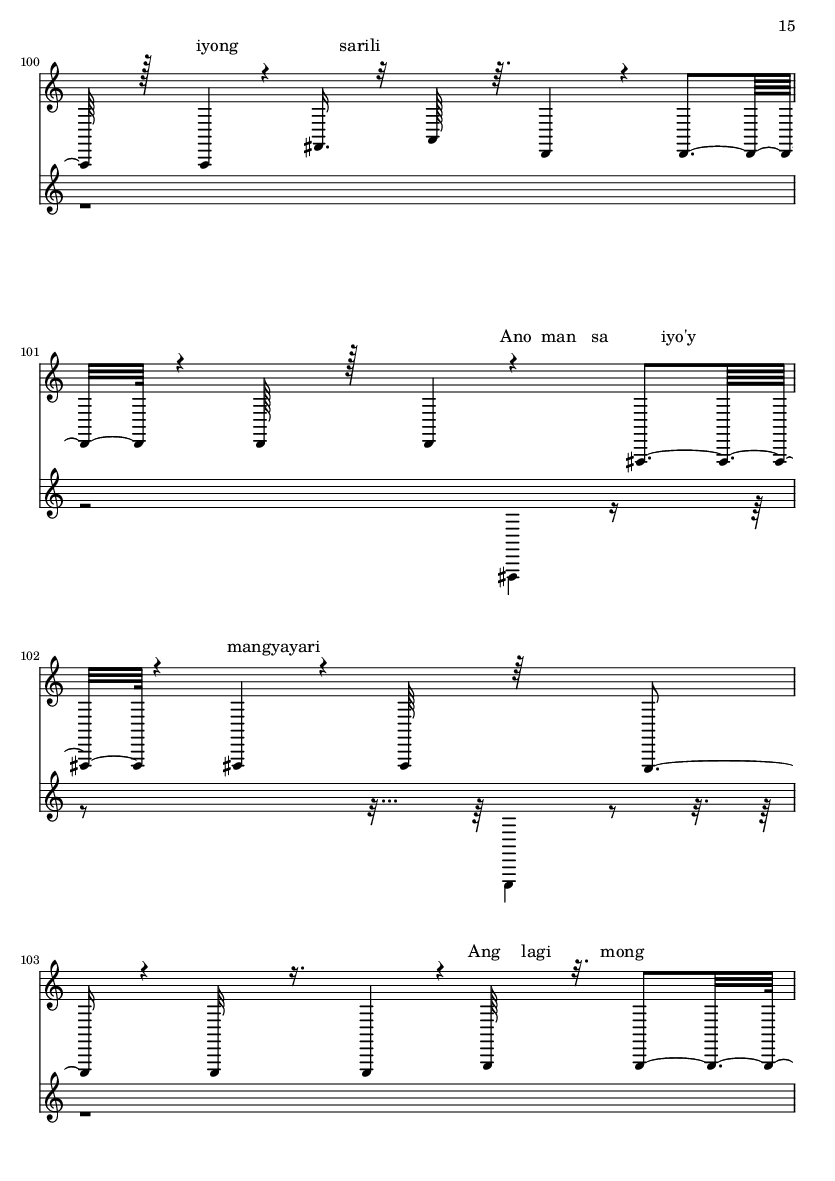 15

100

iyong sarili

101

Ano man sa iyo'y

102

mangyayari

103

Ang lagi mong